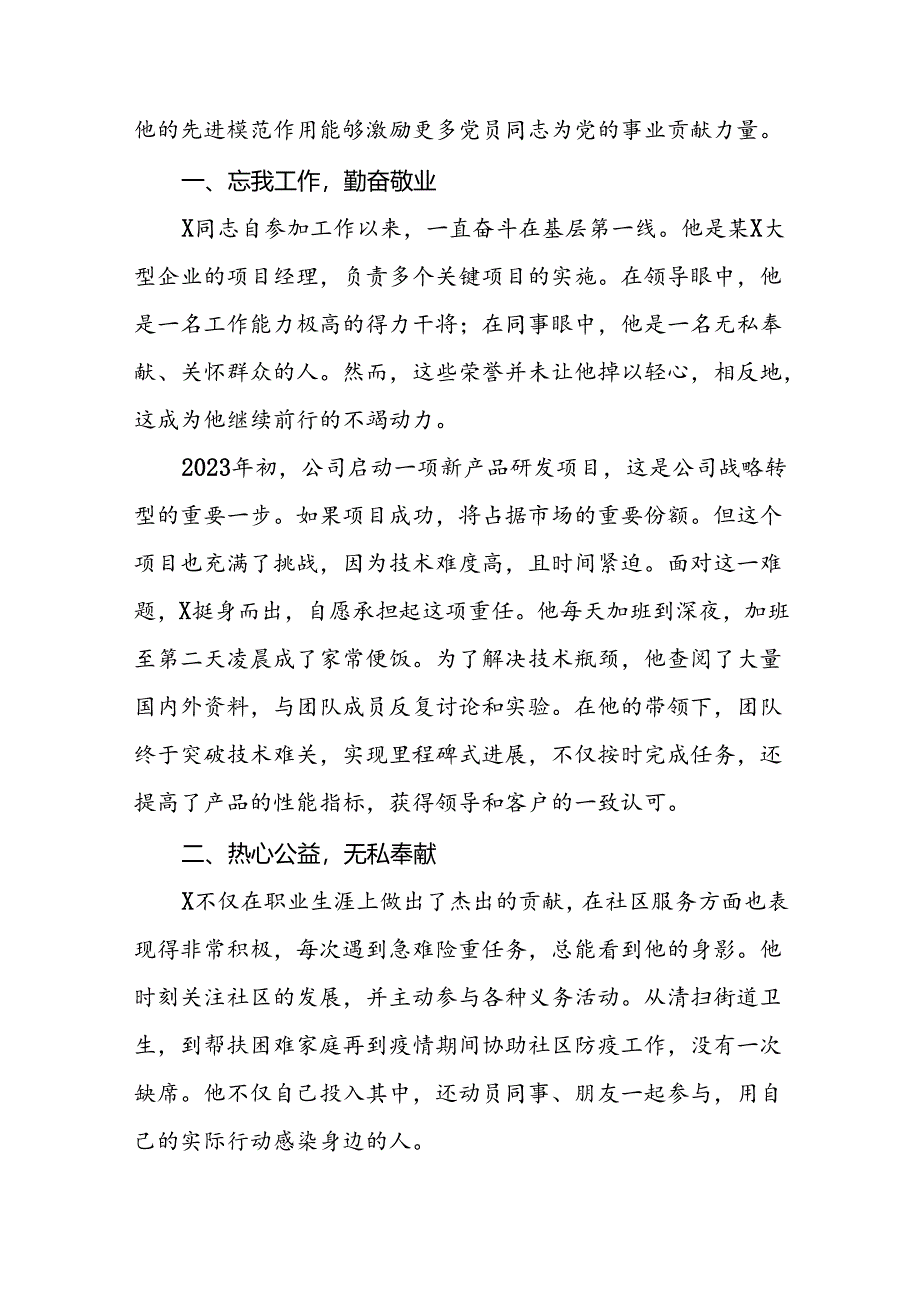 他的先进模范作用能够激励更多党员同志为党的事业贡献力量。

一、忘我工作，勤奋敬业

X同志自参加工作以来，一直奋斗在基层第一线。他是某X大型企业的项目经理，负责多个关键项目的实施。在领导眼中，他是一名工作能力极高的得力干将；在同事眼中，他是一名无私奉献、关怀群众的人。然而，这些荣誉并未让他掉以轻心，相反地，这成为他继续前行的不竭动力。

2023年初，公司启动一项新产品研发项目，这是公司战略转型的重要一步。如果项目成功，将占据市场的重要份额。但这个项目也充满了挑战，因为技术难度高，且时间紧迫。面对这一难题，X挺身而出，自愿承担起这项重任。他每天加班到深夜，加班至第二天凌晨成了家常便饭。为了解决技术瓶颈，他查阅了大量国内外资料，与团队成员反复讨论和实验。在他的带领下，团队终于突破技术难关，实现里程碑式进展，不仅按时完成任务，还提高了产品的性能指标，获得领导和客户的一致认可。

二、热心公益，无私奉献

X不仅在职业生涯上做出了杰出的贡献，在社区服务方面也表现得非常积极，每次遇到急难险重任务，总能看到他的身影。他时刻关注社区的发展，并主动参与各种义务活动。从清扫街道卫生，到帮扶困难家庭再到疫情期间协助社区防疫工作，没有一次缺席。他不仅自己投入其中，还动员同事、朋友一起参与，用自己的实际行动感染身边的人。